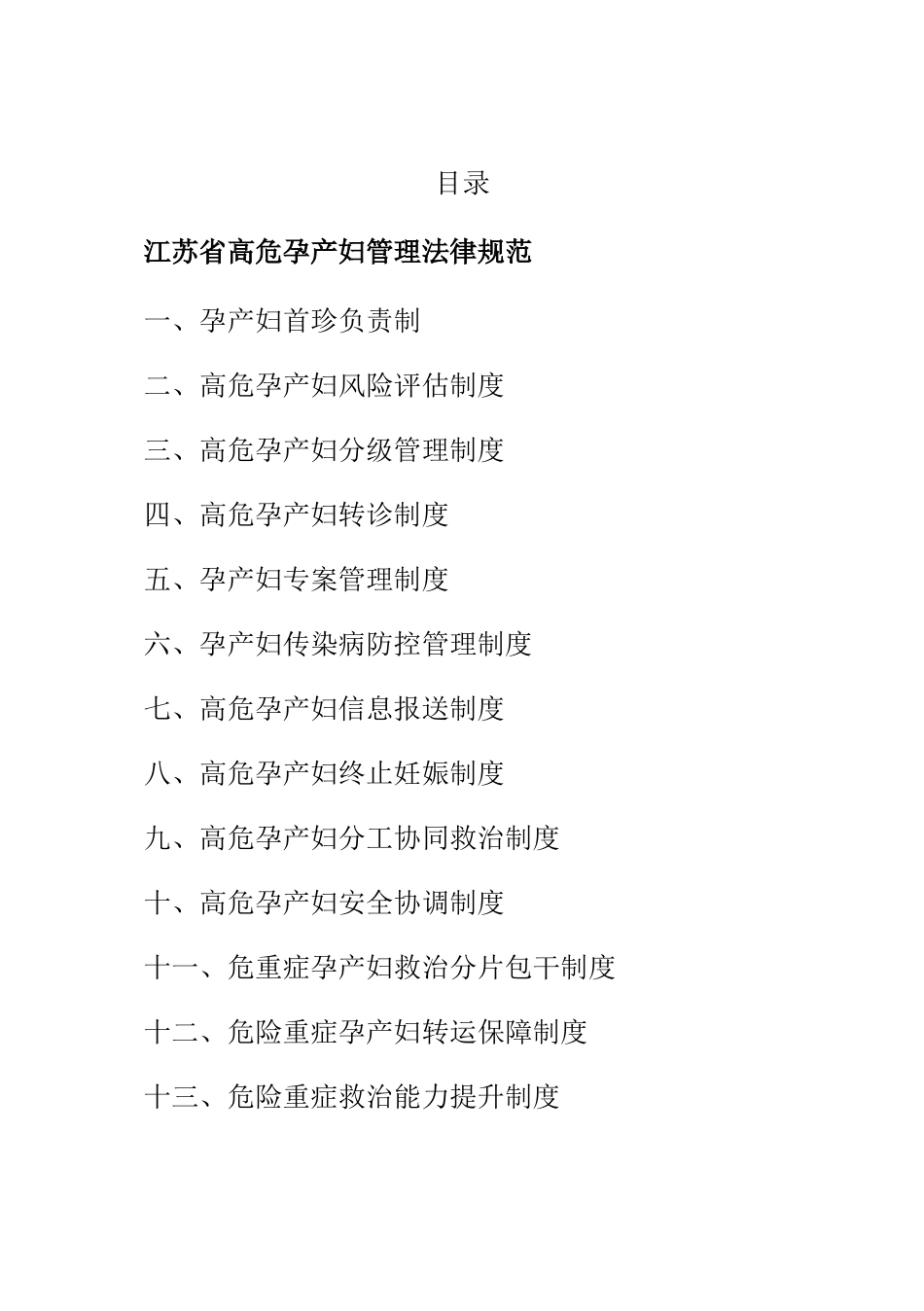 目录

江苏省高危孕产妇管理法律规范

一、孕产妇首珍负责制

二、高危孕产妇风险评估制度

三、高危孕产妇分级管理制度

四、高危孕产妇转诊制度

五、孕产妇专案管理制度

六、孕产妇传染病防控管理制度

七、高危孕产妇信息报送制度

八、高危孕产妇终止妊娠制度

九、高危孕产妇分工协同救治制度

十、高危孕产妇安全协调制度

十一、危重症孕产妇救治分片包干制度

十二、危险重症孕产妇转运保障制度

十三、危险重症救治能力提升制度